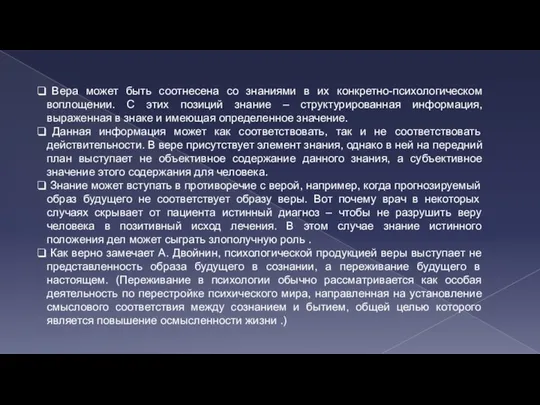 ❑ Вера может быть соотнесена со знаниями в их конкретно-психологическом воплощении. С этих позиций знание – структурированная информация, выраженная в знаке и имеющая определенное значение.

❑ Данная информация может как соответствовать, так и не соответствовать действительности. В вере присутствует элемент знания, однако в ней на передний план выступает не объективное содержание данного знания, а субъективное значение этого содержания для человека.

❑ Знание может вступать в противоречие с верой, например, когда прогнозируемый образ будущего не соответствует образу веры. Вот почему врач в некоторых случаях скрывает от пациента истинный диагноз – чтобы не разрушить веру человека в позитивный исход лечения. В этом случае знание истинного положения дел может сыграть злополучную роль .

❑ Как верно замечает А. Двойнин, психологической продукцией веры выступает не представленность образа будущего в сознании, а переживание будущего в настоящем. (Переживание в психологии обычно рассматривается как особая деятельность по перестройке психического мира, направленная на установление смыслового соответствия между сознанием и бытием, общей целью которого является повышение осмысленности жизни .)